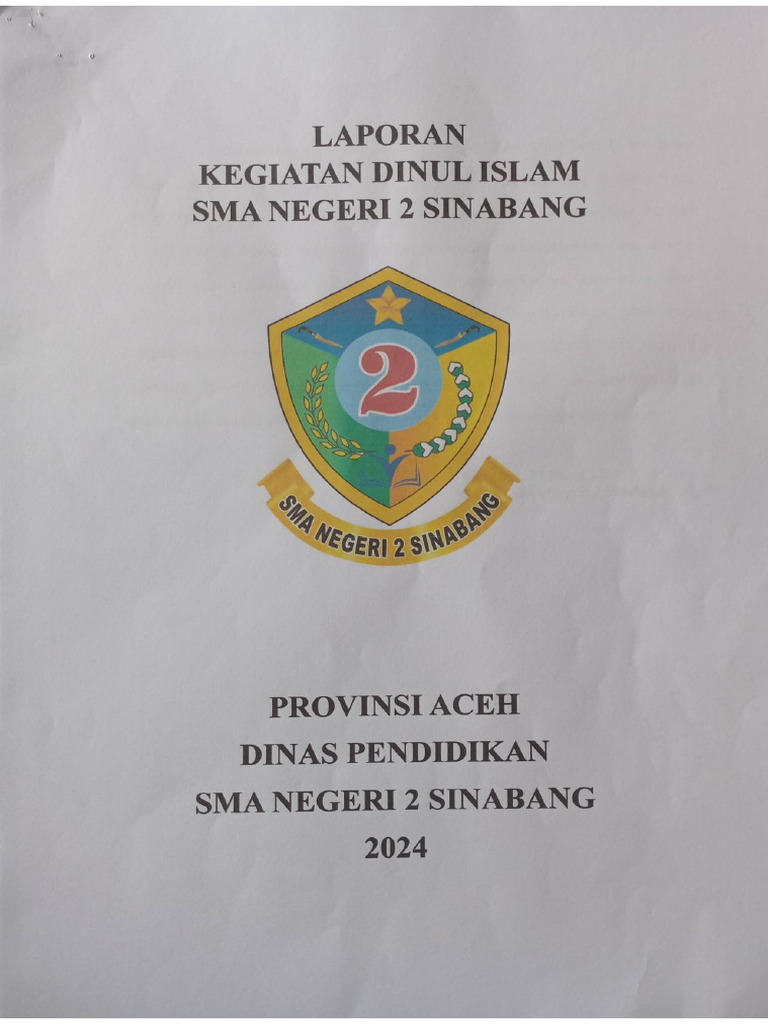 LAPORAN
KEGIATAN DINUL ISLAM
SMA NEGERI 2 SINABANG

2

SMA NEGERI 2 SINABANG

PROVINSI ACEH
DINAS PENDIDIKAN
SMA NEGERI 2 SINABANG
2024